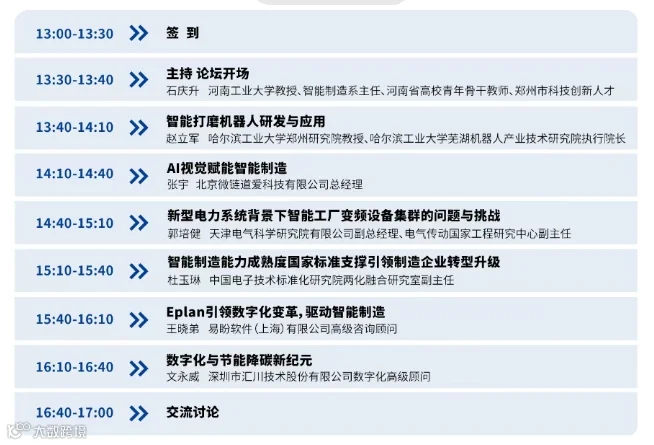 13:00-13:30 签 到

13:30-13:40 主持 论坛开场
石庆升 河南工业大学教授、智能制造系主任、河南省高校青年骨干教师、郑州市科技创新人才

13:40-14:10 智能打磨机器人研发与应用
赵立军 哈尔滨工业大学郑州研究院教授、哈尔滨工业大学芜湖机器人产业技术研究院执行院长

14:10-14:40 AI视觉赋能智能制造
张宇 北京微链道爱科技有限公司总经理

14:40-15:10 新型电力系统背景下智能工厂变频设备集群的问题与挑战
郭培健 天津电气科学研究院有限公司副总经理、电气传动国家工程研究中心副主任

15:10-15:40 智能制造能力成熟度国家标准支撑引领制造企业转型升级
杜玉琳 中国电子技术标准化研究院两化融合研究室副主任

15:40-16:10 Eplan引领数字化变革，驱动智能制造
王晓弟 易盼软件（上海）有限公司高级咨询顾问

16:10-16:40 数字化与节能降碳新纪元
文永威 深圳市汇川技术股份有限公司数字化高级顾问

16:40-17:00 交流讨论

大数跨境